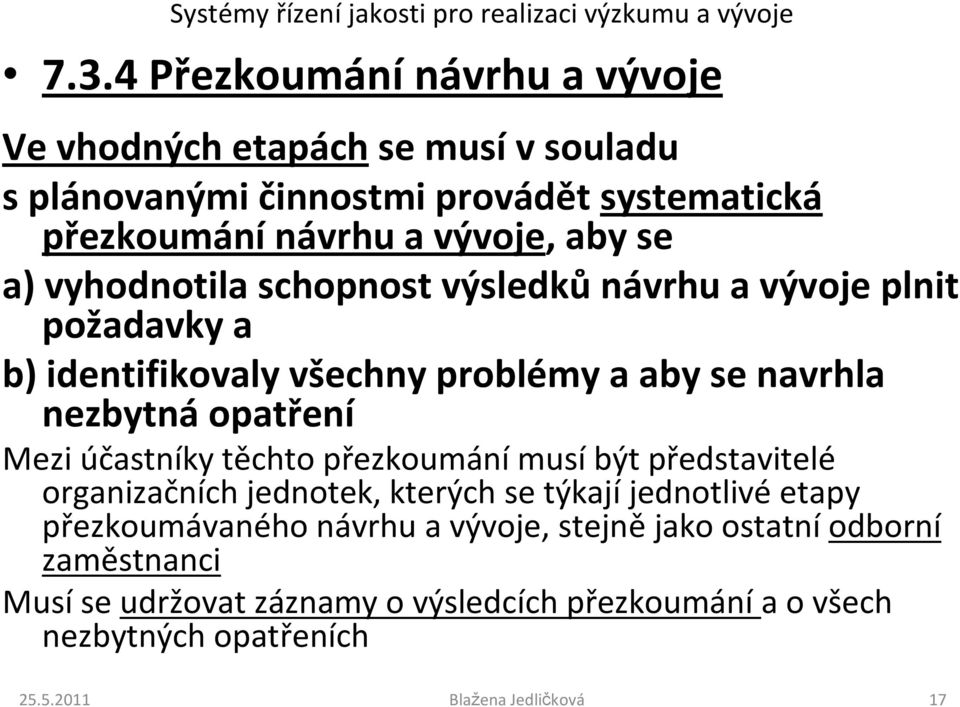 Systémy řízení jakosti pro realizaci výzkumu a vývoje

• 7.3.4 Přezkoumání návrhu a vývoje

Ve vhodných etapách se musí v souladu s plánovanými činnostmi provádět systematická přezkoumání návrhu a vývoje, aby se

a) vyhodnotila schopnost výsledků návrhu a vývoje plnit požadavky a

b) identifikovaly všechny problémy a aby se navrhla nezbytná opatření

Mezi účastníky těchto přezkoumání musí být představitelé organizačních jednotek, kterých se týkají jednotlivé etapy přezkoumávaného návrhu a vývoje, stejně jako ostatní odborní zaměstnanci

Musí se udržovat záznamy o výsledcích přezkoumání a o všech nezbytných opatřeních

25.5.2011 Blažena Jedličková 17